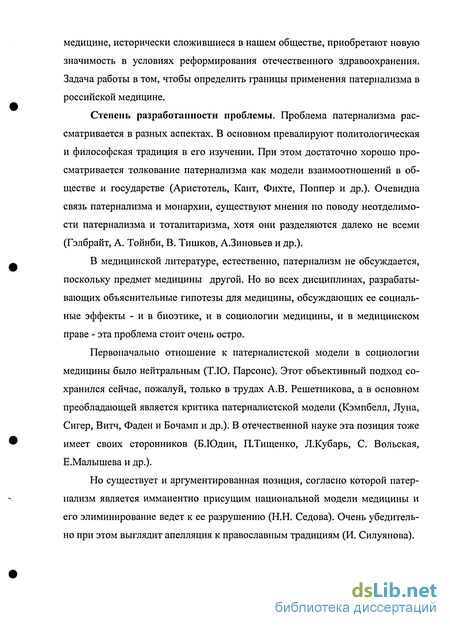 медицине, исторически сложившиеся в нашем обществе, приобретают новую значимость в условиях реформирования отечественного здравоохранения. Задача работы в том, чтобы определить границы применения патернализма в российской медицине.

Степень разработанности проблемы. Проблема патернализма рассматривается в разных аспектах. В основном превалируют политологическая и философская традиция в его изучении. При этом достаточно хорошо просматривается толкование патернализма как модели взаимоотношений в обществе и государстве (Аристотель, Кант, Фихте, Поппер и др.). Очевидна связь патернализма и монархии, существуют мнения по поводу неотделимости патернализма и тоталитаризма, хотя они разделяются далеко не всеми (Гэлбрайт, А. Тойнби, В. Тишков, А.Зиновьев и др.).

В медицинской литературе, естественно, патернализм не обсуждается, поскольку предмет медицины другой. Но во всех дисциплинах, разрабатывающих объяснительные гипотезы для медицины, обсуждающих ее социальные эффекты - и в биоэтике, и в социологии медицины, и в медицинском праве - эта проблема стоит очень остро.

Первоначально отношение к патерналистской модели в социологии медицины было нейтральным (Т.Ю. Парсонс). Этот объективный подход сохранился сейчас, пожалуй, только в трудах А.В. Решетникова, а в основном преобладающей является критика патерналистской модели (Кэмпбелл, Луна, Сигер, Витч, Фаден и Бочамп и др.). В отечественной науке эта позиция тоже имеет своих сторонников (Б.Юдин, П.Тищенко, Л.Кубарь, С. Вольская, Е.Малышева и др.).

Но существует и аргументированная позиция, согласно которой патернализм является имманентно присущим национальной модели медицины и его элиминирование ведет к ее разрушению (Н.Н. Седова). Очень убедительно при этом выглядит апелляция к православным традициям (И. Силуянова).

dsLib.net
библиотека диссертаций